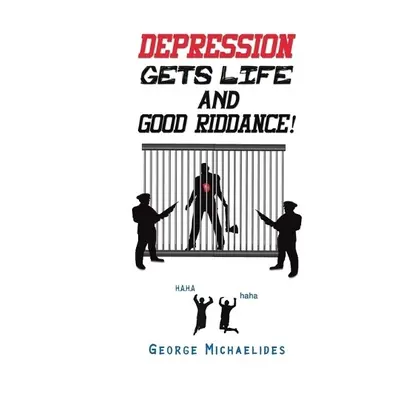 DEPRESSION
GETS LIFE
AND
GOOD RIDDANCE!

HAHA
haha

GEORGE MICHAELIDES